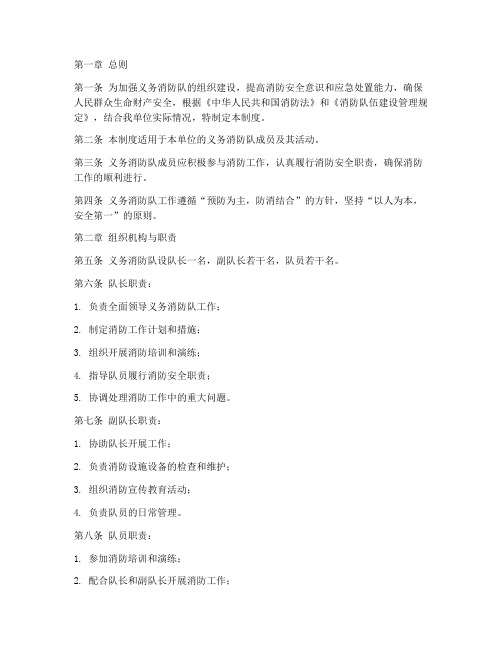 第一章 总则

第一条 为加强义务消防队的组织建设，提高消防安全意识和应急处置能力，确保人民群众生命财产安全，根据《中华人民共和国消防法》和《消防队伍建设管理规定》，结合我单位实际情况，特制定本制度。

第二条 本制度适用于本单位的义务消防队成员及其活动。

第三条 义务消防队成员应积极参与消防工作，认真履行消防安全职责，确保消防工作的顺利进行。

第四条 义务消防队工作遵循“预防为主，防消结合”的方针，坚持“以人为本，安全第一”的原则。

第二章 组织机构与职责

第五条 义务消防队设队长一名，副队长若干名，队员若干名。

第六条 队长职责：

1. 负责全面领导义务消防队工作；

2. 制定消防工作计划和措施；

3. 组织开展消防培训和演练；

4. 指导队员履行消防安全职责；

5. 协调处理消防工作中的重大问题。

第七条 副队长职责：

1. 协助队长开展工作；

2. 负责消防设施设备的检查和维护；

3. 组织消防宣传教育活动；

4. 负责队员的日常管理。

第八条 队员职责：

1. 参加消防培训和演练；

2. 配合队长和副队长开展消防工作；